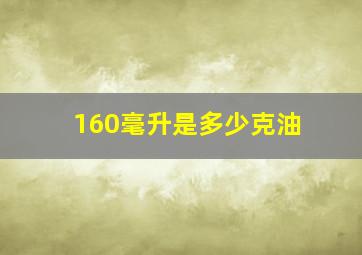 160毫升是多少克油